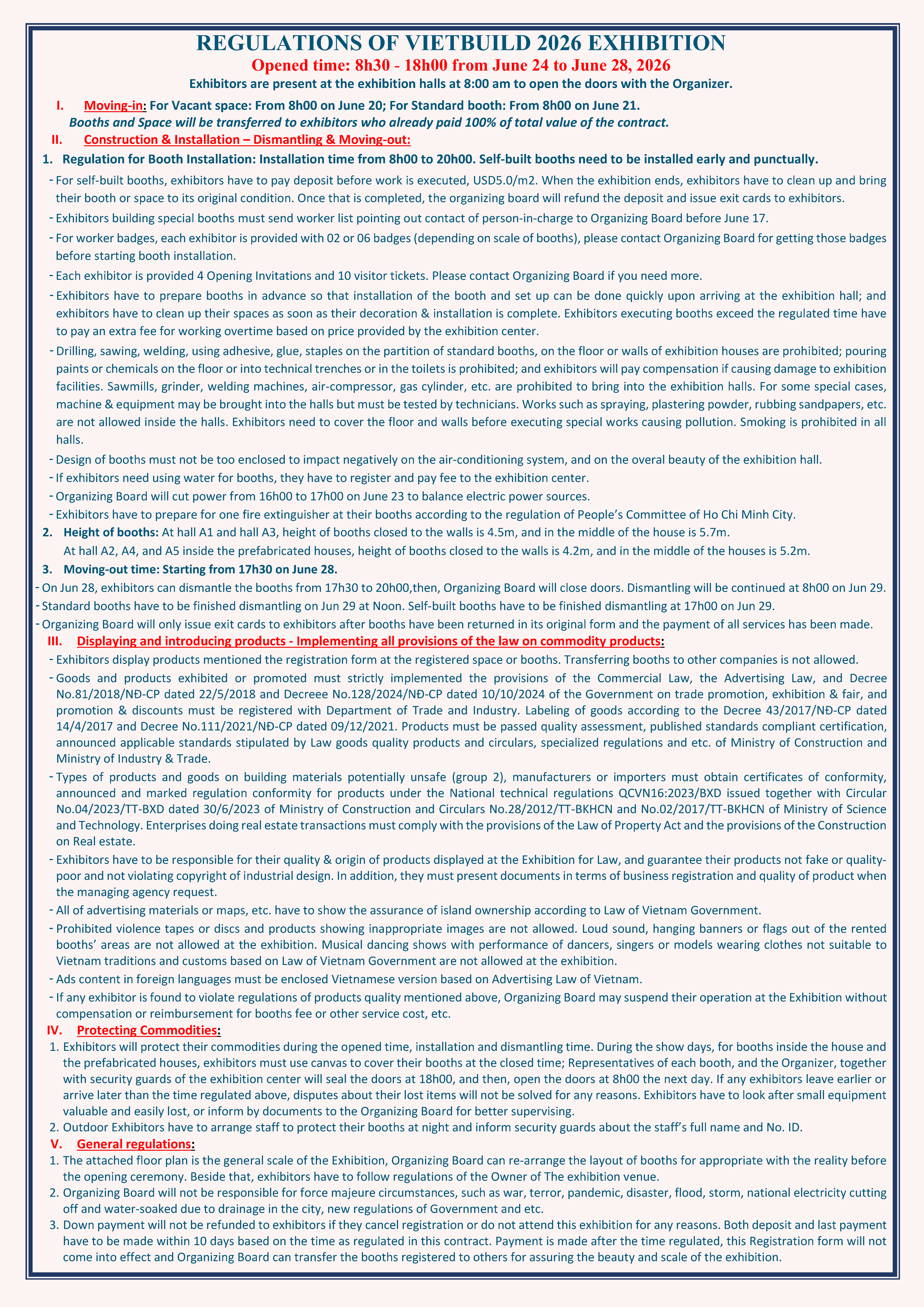 REGULATIONS OF VIETBUILD 2026 EXHIBITION

Opened time: 8h30 - 18h00 from June 24 to June 28, 2026

Exhibitors are present at the exhibition halls at 8:00 am to open the doors with the Organizer.

I. Moving-in: For Vacant space: From 8h00 on June 20; For Standard booth: From 8h00 on June 21.

Booths and Space will be transferred to exhibitors who already paid 100% of total value of the contract.

II. Construction & Installation – Dismantling & Moving-out:

1. Regulation for Booth Installation: Installation time from 8h00 to 20h00. Self-built booths need to be installed early and punctually.

- For self-built booths, exhibitors have to pay deposit before work is executed, USD5.0/m2. When the exhibition ends, exhibitors have to clean up and bring their booth or space to its original condition. Once that is completed, the organizing board will refund the deposit and issue exit cards to exhibitors.

- Exhibitors building special booths must send worker list pointing out contact of person-in-charge to Organizing Board before June 17.

- For worker badges, each exhibitor is provided with 02 or 06 badges (depending on scale of booths), please contact Organizing Board for getting those badges before starting booth installation.

- Each exhibitor is provided 4 Opening Invitations and 10 visitor tickets. Please contact Organizing Board if you need more.

- Exhibitors have to prepare booths in advance so that installation of the booth and set up can be done quickly upon arriving at the exhibition hall; and exhibitors have to clean up their spaces as soon as their decoration & installation is complete. Exhibitors executing booths exceed the regulated time have to pay an extra fee for working overtime based on price provided by the exhibition center.

- Drilling, sawing, welding, using adhesive, glue, staples on the partition of standard booths, on the floor or walls of exhibition houses are prohibited; pouring paints or chemicals on the floor or into technical trenches or in the toilets is prohibited; and exhibitors will pay compensation if causing damage to exhibition facilities. Sawmills, grinder, welding machines, air-compressor, gas cylinder, etc. are prohibited to bring into the exhibition halls. For some special cases, machine & equipment may be brought into the halls but must be tested by technicians. Works such as spraying, plastering powder, rubbing sandpapers, etc. are not allowed inside the halls. Exhibitors need to cover the floor and walls before executing special works causing pollution. Smoking is prohibited in all halls.

- Design of booths must not be too enclosed to impact negatively on the air-conditioning system, and on the overal beauty of the exhibition hall.

- If exhibitors need using water for booths, they have to register and pay fee to the exhibition center.

- Organizing Board will cut power from 16h00 to 17h00 on June 23 to balance electric power sources.

- Exhibitors have to prepare for one fire extinguisher at their booths according to the regulation of People's Committee of Ho Chi Minh City.

2. Height of booths: At hall A1 and hall A3, height of booths closed to the walls is 4.5m, and in the middle of the house is 5.7m.
At hall A2, A4, and A5 inside the prefabricated houses, height of booths closed to the walls is 4.2m, and in the middle of the houses is 5.2m.

3. Moving-out time: Starting from 17h30 on June 28.

- On Jun 28, exhibitors can dismantle the booths from 17h30 to 20h00,then, Organizing Board will close doors. Dismantling will be continued at 8h00 on Jun 29.

- Standard booths have to be finished dismantling on Jun 29 at Noon. Self-built booths have to be finished dismantling at 17h00 on Jun 29.

- Organizing Board will only issue exit cards to exhibitors after booths have been returned in its original form and the payment of all services has been made.

III. Displaying and introducing products - Implementing all provisions of the law on commodity products:

- Exhibitors display products mentioned the registration form at the registered space or booths. Transferring booths to other companies is not allowed.

- Goods and products exhibited or promoted must strictly implemented the provisions of the Commercial Law, the Advertising Law, and Decree No.81/2018/NĐ-CP dated 22/5/2018 and Decreee No.128/2024/NĐ-CP dated 10/10/2024 of the Government on trade promotion, exhibition & fair, and promotion & discounts must be registered with Department of Trade and Industry. Labeling of goods according to the Decree 43/2017/NĐ-CP dated 14/4/2017 and Decree No.111/2021/NĐ-CP dated 09/12/2021. Products must be passed quality assessment, published standards compliant certification, announced applicable standards stipulated by Law goods quality products and circulars, specialized regulations and etc. of Ministry of Construction and Ministry of Industry & Trade.

- Types of products and goods on building materials potentially unsafe (group 2), manufacturers or importers must obtain certificates of conformity, announced and marked regulation conformity for products under the National technical regulations QCVN16:2023/BXD issued together with Circular No.04/2023/TT-BXD dated 30/6/2023 of Ministry of Construction and Circulars No.28/2012/TT-BKHCN and No.02/2017/TT-BKHCN of Ministry of Science and Technology. Enterprises doing real estate transactions must comply with the provisions of the Law of Property Act and the provisions of the Construction on Real estate.

- Exhibitors have to be responsible for their quality & origin of products displayed at the Exhibition for Law, and guarantee their products not fake or quality-poor and not violating copyright of industrial design. In addition, they must present documents in terms of business registration and quality of product when the managing agency request.

- All of advertising materials or maps, etc. have to show the assurance of island ownership according to Law of Vietnam Government.

- Prohibited violence tapes or discs and products showing inappropriate images are not allowed. Loud sound, hanging banners or flags out of the rented booths' areas are not allowed at the exhibition. Musical dancing shows with performance of dancers, singers or models wearing clothes not suitable to Vietnam traditions and customs based on Law of Vietnam Government are not allowed at the exhibition.

- Ads content in foreign languages must be enclosed Vietnamese version based on Advertising Law of Vietnam.

- If any exhibitor is found to violate regulations of products quality mentioned above, Organizing Board may suspend their operation at the Exhibition without compensation or reimbursement for booths fee or other service cost, etc.

IV. Protecting Commodities:

1. Exhibitors will protect their commodities during the opened time, installation and dismantling time. During the show days, for booths inside the house and the prefabricated houses, exhibitors must use canvas to cover their booths at the closed time; Representatives of each booth, and the Organizer, together with security guards of the exhibition center will seal the doors at 18h00, and then, open the doors at 8h00 the next day. If any exhibitors leave earlier or arrive later than the time regulated above, disputes about their lost items will not be solved for any reasons. Exhibitors have to look after small equipment valuable and easily lost, or inform by documents to the Organizing Board for better supervising.

2. Outdoor Exhibitors have to arrange staff to protect their booths at night and inform security guards about the staff's full name and No. ID.

V. General regulations:

1. The attached floor plan is the general scale of the Exhibition, Organizing Board can re-arrange the layout of booths for appropriate with the reality before the opening ceremony. Beside that, exhibitors have to follow regulations of the Owner of The exhibition venue.

2. Organizing Board will not be responsible for force majeure circumstances, such as war, terror, pandemic, disaster, flood, storm, national electricity cutting off and water-soaked due to drainage in the city, new regulations of Government and etc.

3. Down payment will not be refunded to exhibitors if they cancel registration or do not attend this exhibition for any reasons. Both deposit and last payment have to be made within 10 days based on the time as regulated in this contract. Payment is made after the time regulated, this Registration form will not come into effect and Organizing Board can transfer the booths registered to others for assuring the beauty and scale of the exhibition.